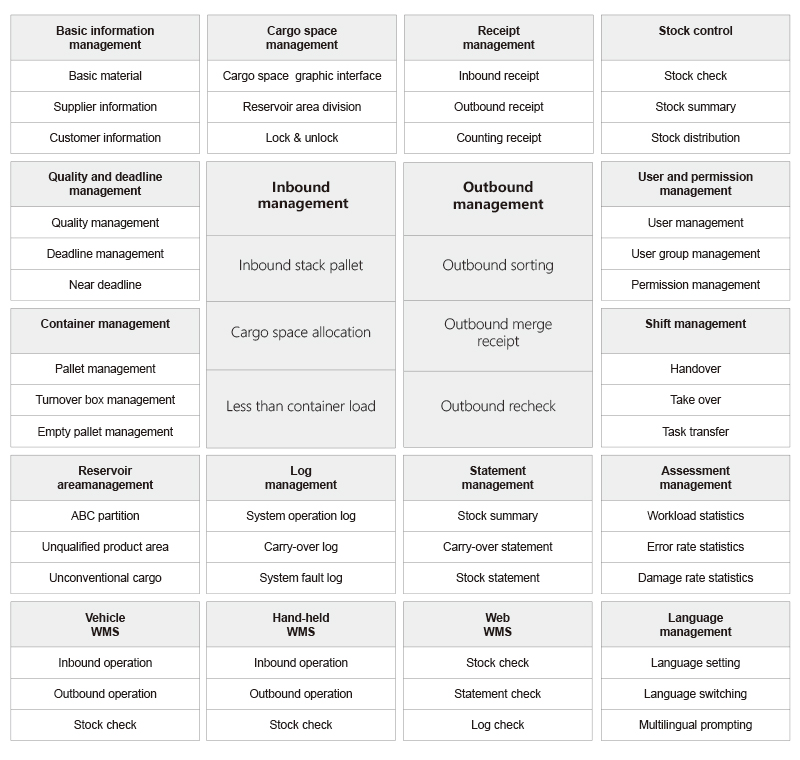 Basic information management
Basic material
Supplier information
Customer information

Cargo space management
Cargo space graphic interface
Reservoir area division
Lock & unlock

Receipt management
Inbound receipt
Outbound receipt
Counting receipt

Stock control
Stock check
Stock summary
Stock distribution

Quality and deadline management
Quality management
Deadline management
Near deadline

Inbound management
Inbound stack pallet
Cargo space allocation
Less than container load

Outbound management
Outbound sorting
Outbound merge receipt
Outbound recheck

User and permission management
User management
User group management
Permission management

Container management
Pallet management
Turnover box management
Empty pallet management

Shift management
Handover
Take over
Task transfer

Reservoir areamanagement
ABC partition
Unqualified product area
Unconventional cargo

Log management
System operation log
Carry-over log
System fault log

Statement management
Stock summary
Carry-over statement
Stock statement

Assessment management
Workload statistics
Error rate statistics
Damage rate statistics

Vehicle WMS
Inbound operation
Outbound operation
Stock check

Hand-held WMS
Inbound operation
Outbound operation
Stock check

Web WMS
Stock check
Statement check
Log check

Language management
Language setting
Language switching
Multilingual prompting